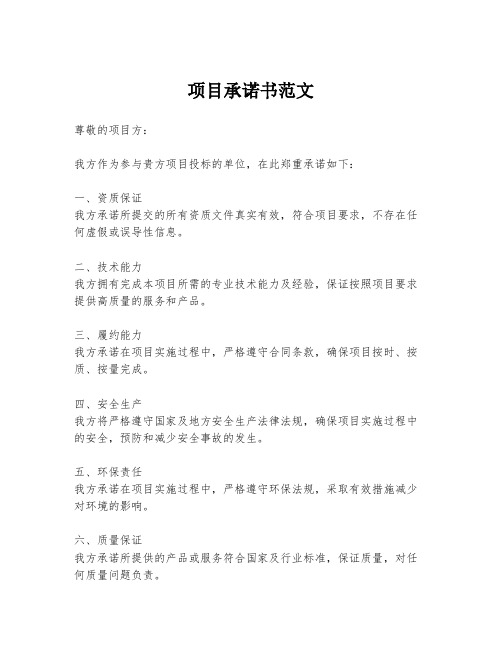 项目承诺书范文

尊敬的项目方：

我方作为参与贵方项目投标的单位，在此郑重承诺如下：

一、资质保证
我方承诺所提交的所有资质文件真实有效，符合项目要求，不存在任何虚假或误导性信息。

二、技术能力
我方拥有完成本项目所需的专业技术能力及经验，保证按照项目要求提供高质量的服务和产品。

三、履约能力
我方承诺在项目实施过程中，严格遵守合同条款，确保项目按时、按质、按量完成。

四、安全生产
我方将严格遵守国家及地方安全生产法律法规，确保项目实施过程中的安全，预防和减少安全事故的发生。

五、环保责任
我方承诺在项目实施过程中，严格遵守环保法规，采取有效措施减少对环境的影响。

六、质量保证
我方承诺所提供的产品或服务符合国家及行业标准，保证质量，对任何质量问题负责。